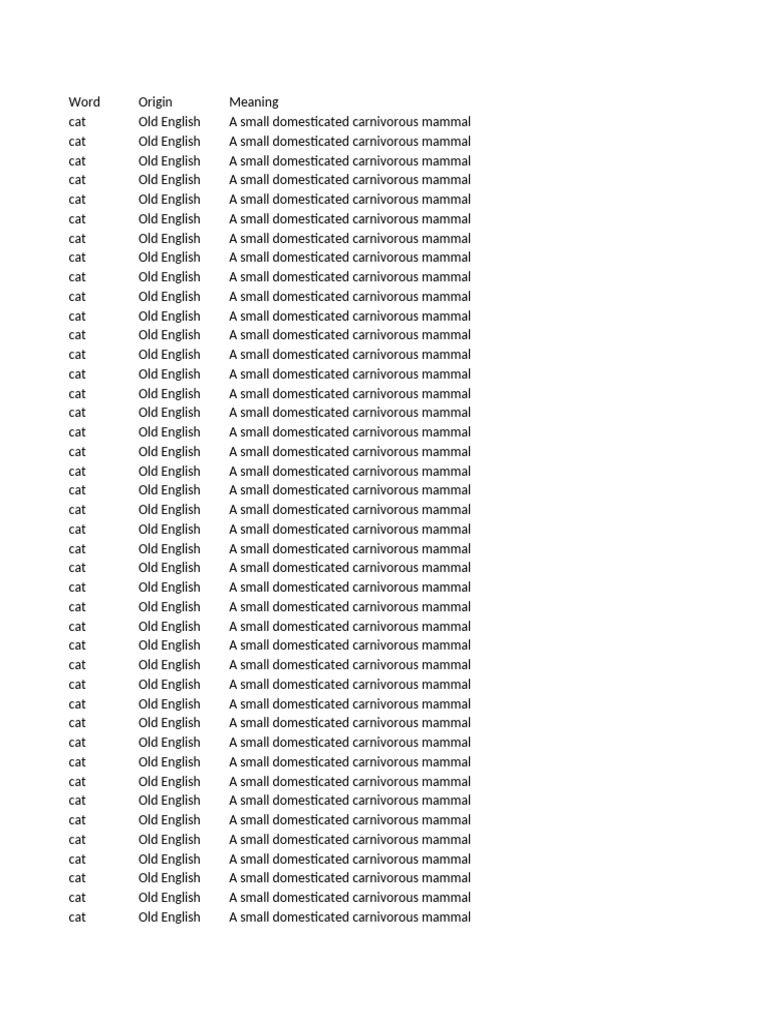 | Word | Origin | Meaning |
|---|---|---|
| cat | Old English | A small domesticated carnivorous mammal |
| cat | Old English | A small domesticated carnivorous mammal |
| cat | Old English | A small domesticated carnivorous mammal |
| cat | Old English | A small domesticated carnivorous mammal |
| cat | Old English | A small domesticated carnivorous mammal |
| cat | Old English | A small domesticated carnivorous mammal |
| cat | Old English | A small domesticated carnivorous mammal |
| cat | Old English | A small domesticated carnivorous mammal |
| cat | Old English | A small domesticated carnivorous mammal |
| cat | Old English | A small domesticated carnivorous mammal |
| cat | Old English | A small domesticated carnivorous mammal |
| cat | Old English | A small domesticated carnivorous mammal |
| cat | Old English | A small domesticated carnivorous mammal |
| cat | Old English | A small domesticated carnivorous mammal |
| cat | Old English | A small domesticated carnivorous mammal |
| cat | Old English | A small domesticated carnivorous mammal |
| cat | Old English | A small domesticated carnivorous mammal |
| cat | Old English | A small domesticated carnivorous mammal |
| cat | Old English | A small domesticated carnivorous mammal |
| cat | Old English | A small domesticated carnivorous mammal |
| cat | Old English | A small domesticated carnivorous mammal |
| cat | Old English | A small domesticated carnivorous mammal |
| cat | Old English | A small domesticated carnivorous mammal |
| cat | Old English | A small domesticated carnivorous mammal |
| cat | Old English | A small domesticated carnivorous mammal |
| cat | Old English | A small domesticated carnivorous mammal |
| cat | Old English | A small domesticated carnivorous mammal |
| cat | Old English | A small domesticated carnivorous mammal |
| cat | Old English | A small domesticated carnivorous mammal |
| cat | Old English | A small domesticated carnivorous mammal |
| cat | Old English | A small domesticated carnivorous mammal |
| cat | Old English | A small domesticated carnivorous mammal |
| cat | Old English | A small domesticated carnivorous mammal |
| cat | Old English | A small domesticated carnivorous mammal |
| cat | Old English | A small domesticated carnivorous mammal |
| cat | Old English | A small domesticated carnivorous mammal |
| cat | Old English | A small domesticated carnivorous mammal |
| cat | Old English | A small domesticated carnivorous mammal |
| cat | Old English | A small domesticated carnivorous mammal |
| cat | Old English | A small domesticated carnivorous mammal |
| cat | Old English | A small domesticated carnivorous mammal |
| cat | Old English | A small domesticated carnivorous mammal |